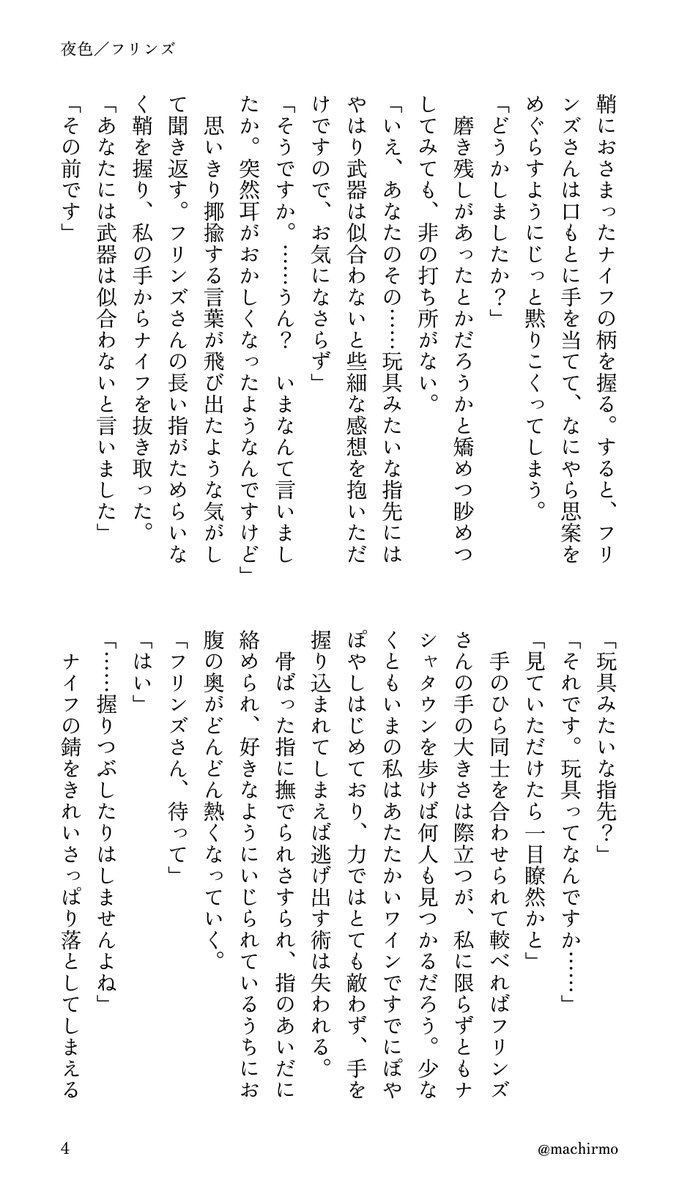 夜色／フリンズ

鞘におさまったナイフの柄を握る。すると、フリンズさんは口もとに手を当てて、なにやら思案をめぐらすようにじっと黙りこくってしまう。
「どうかしましたか？」
磨き残しがあったとかだろうかと矯めつ眇めつしてみても、非の打ち所がない。
「いえ、あなたのその……玩具みたいな指先にはやはり武器は似合わないと些細な感想を抱いただけですので、お気になさらず」
「そうですか。……うん？　いまなんて言いましたか。突然耳がおかしくなったようなんですけど」
思いきり揶揄する言葉が飛び出たような気がして聞き返す。フリンズさんの長い指がためらいなく鞘を握り、私の手からナイフを抜き取った。
「あなたには武器は似合わないと言いました」
「その前です」

「玩具みたいな指先？」
「それです。玩具ってなんですか……」
「見ていただけたら一目瞭然かと」
手のひら同士を合わせられて較べればフリンズさんの手の大きさは際立つが、私に限らずともナシャタウンを歩けば何人も見つかるだろう。少なくともいまの私はあたたかいワインですでにぽやぽやしはじめており、力ではとても敵わず、手を握り込まれてしまえば逃げ出す術は失われる。
骨ばった指に撫でられさすられ、指のあいだに絡められ、好きなようにいじられているうちにお腹の奥がどんどん熱くなっていく。
「フリンズさん、待って」
「はい」
「……握りつぶしたりはしませんよね」
ナイフの錆をきれいさっぱり落としてしまえる

4　@machirmo